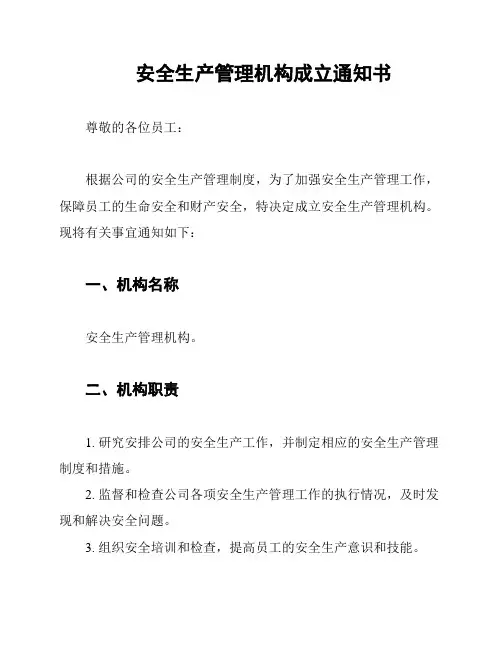 安全生产管理机构成立通知书

尊敬的各位员工：

根据公司的安全生产管理制度，为了加强安全生产管理工作，保障员工的生命安全和财产安全，特决定成立安全生产管理机构。现将有关事宜通知如下：

一、机构名称

安全生产管理机构。

二、机构职责

1. 研究安排公司的安全生产工作，并制定相应的安全生产管理制度和措施。

2. 监督和检查公司各项安全生产管理工作的执行情况，及时发现和解决安全问题。

3. 组织安全培训和检查，提高员工的安全生产意识和技能。